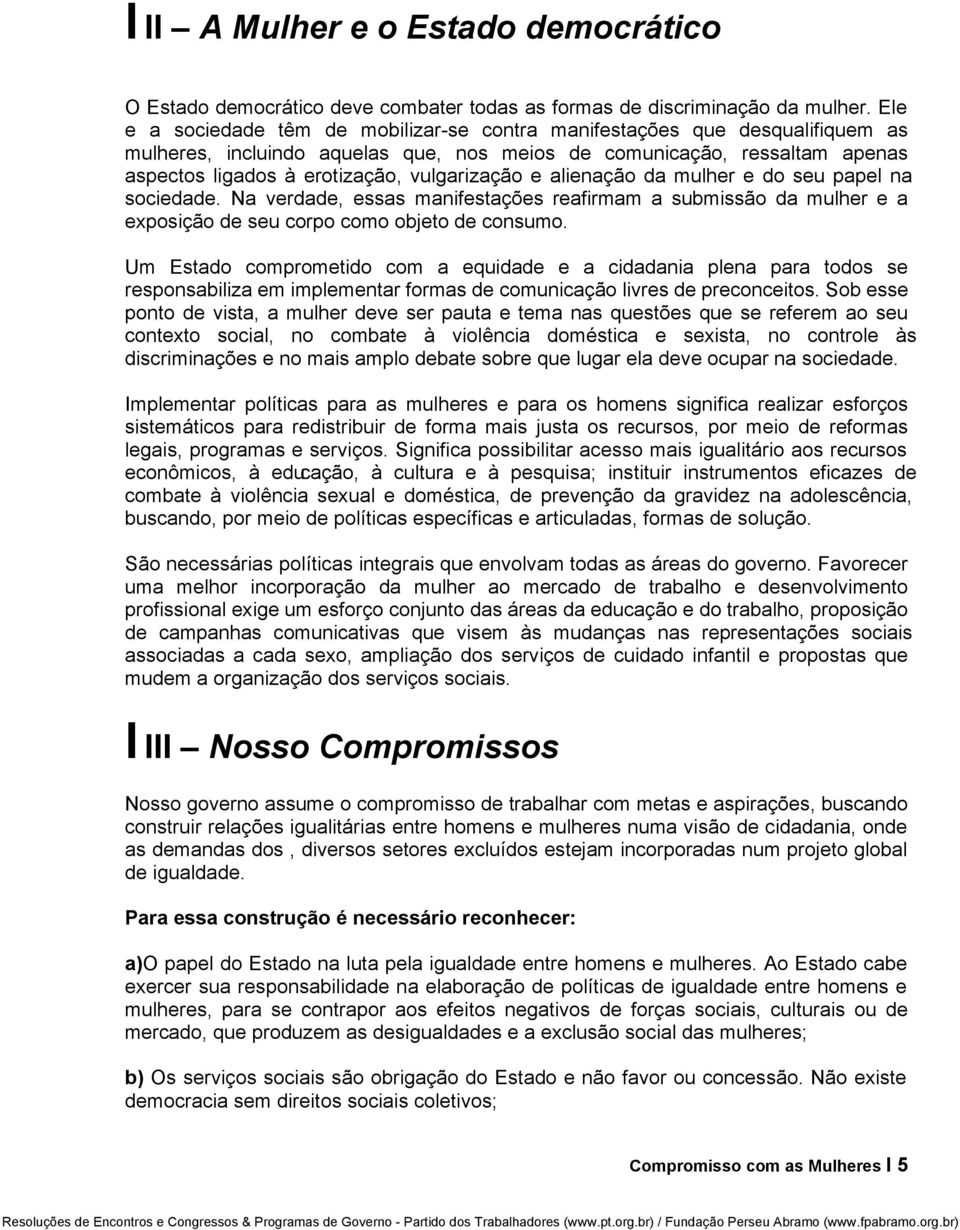 I II – A Mulher e o Estado democrático

O Estado democrático deve combater todas as formas de discriminação da mulher. Ele e a sociedade têm de mobilizar-se contra manifestações que desqualifiquem as mulheres, incluindo aquelas que, nos meios de comunicação, ressaltam apenas aspectos ligados à erotização, vulgarização e alienação da mulher e do seu papel na sociedade. Na verdade, essas manifestações reafirmam a submissão da mulher e a exposição de seu corpo como objeto de consumo.

Um Estado comprometido com a equidade e a cidadania plena para todos se responsabiliza em implementar formas de comunicação livres de preconceitos. Sob esse ponto de vista, a mulher deve ser pauta e tema nas questões que se referem ao seu contexto social, no combate à violência doméstica e sexista, no controle às discriminações e no mais amplo debate sobre que lugar ela deve ocupar na sociedade.

Implementar políticas para as mulheres e para os homens significa realizar esforços sistemáticos para redistribuir de forma mais justa os recursos, por meio de reformas legais, programas e serviços. Significa possibilitar acesso mais igualitário aos recursos econômicos, à educação, à cultura e à pesquisa; instituir instrumentos eficazes de combate à violência sexual e doméstica, de prevenção da gravidez na adolescência, buscando, por meio de políticas específicas e articuladas, formas de solução.

São necessárias políticas integrais que envolvam todas as áreas do governo. Favorecer uma melhor incorporação da mulher ao mercado de trabalho e desenvolvimento profissional exige um esforço conjunto das áreas da educação e do trabalho, proposição de campanhas comunicativas que visem às mudanças nas representações sociais associadas a cada sexo, ampliação dos serviços de cuidado infantil e propostas que mudem a organização dos serviços sociais.

I III – Nosso Compromissos

Nosso governo assume o compromisso de trabalhar com metas e aspirações, buscando construir relações igualitárias entre homens e mulheres numa visão de cidadania, onde as demandas dos , diversos setores excluídos estejam incorporadas num projeto global de igualdade.

Para essa construção é necessário reconhecer:

a)O papel do Estado na luta pela igualdade entre homens e mulheres. Ao Estado cabe exercer sua responsabilidade na elaboração de políticas de igualdade entre homens e mulheres, para se contrapor aos efeitos negativos de forças sociais, culturais ou de mercado, que produzem as desigualdades e a exclusão social das mulheres;

b) Os serviços sociais são obrigação do Estado e não favor ou concessão. Não existe democracia sem direitos sociais coletivos;

Compromisso com as Mulheres I 5

Resoluções de Encontros e Congressos & Programas de Governo - Partido dos Trabalhadores (www.pt.org.br) / Fundação Perseu Abramo (www.fpabramo.org.br)